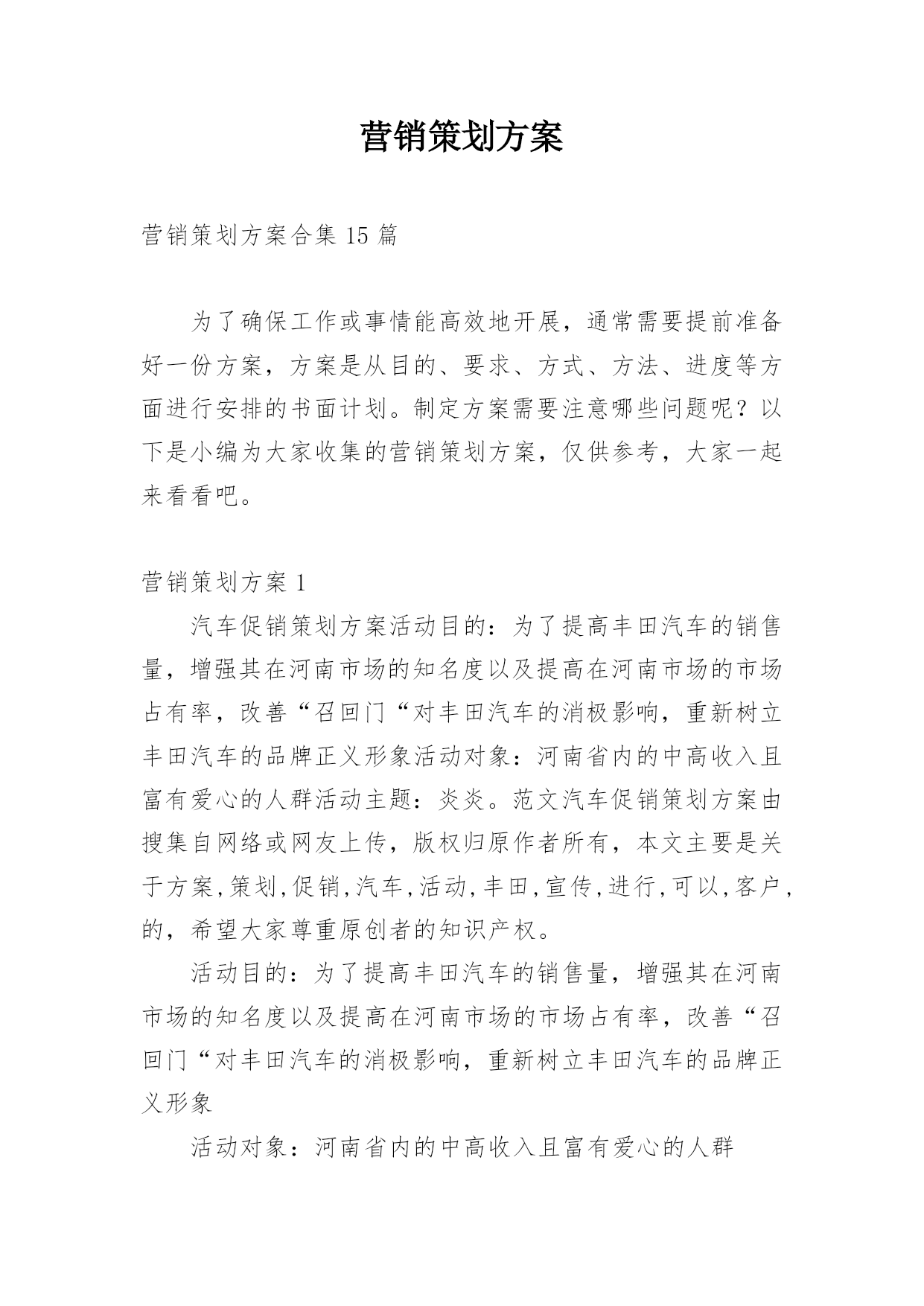 营销策划方案

营销策划方案合集 15 篇

为了确保工作或事情能高效地开展，通常需要提前准备好一份方案，方案是从目的、要求、方式、方法、进度等方面进行安排的书面计划。制定方案需要注意哪些问题呢？以下是小编为大家收集的营销策划方案，仅供参考，大家一起来看看吧。

营销策划方案 1

汽车促销策划方案活动目的：为了提高丰田汽车的销售量，增强其在河南市场的知名度以及提高在河南市场的市场占有率，改善“召回门“对丰田汽车的消极影响，重新树立丰田汽车的品牌正义形象活动对象：河南省内的中高收入且富有爱心的人群活动主题：炎炎。范文汽车促销策划方案由搜集自网络或网友上传，版权归原作者所有，本文主要是关于方案,策划,促销,汽车,活动,丰田,宣传,进行,可以,客户,的，希望大家尊重原创者的知识产权。

活动目的：为了提高丰田汽车的销售量，增强其在河南市场的知名度以及提高在河南市场的市场占有率，改善“召回门“对丰田汽车的消极影响，重新树立丰田汽车的品牌正义形象

活动对象：河南省内的中高收入且富有爱心的人群